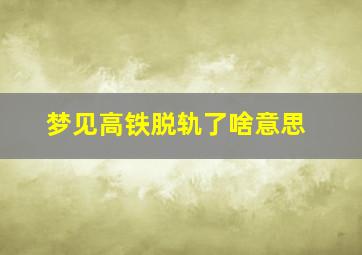 梦见高铁脱轨了啥意思